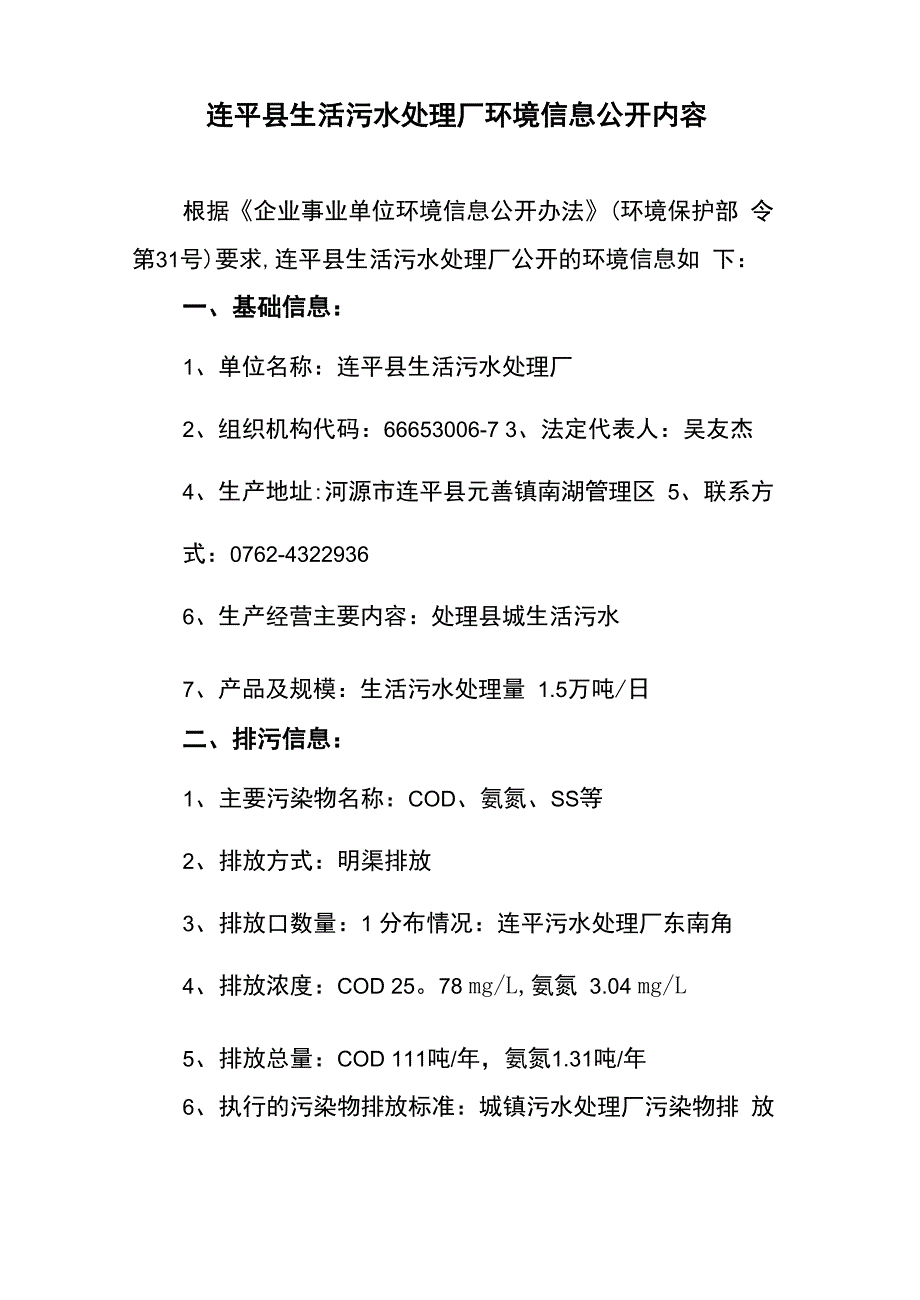 连平县生活污水处理厂环境信息公开内容

根据《企业事业单位环境信息公开办法》(环境保护部 令第31号)要求,连平县生活污水处理厂公开的环境信息如 下：

一、基础信息：

1、单位名称：连平县生活污水处理厂

2、组织机构代码：66653006-7 3、法定代表人：吴友杰

4、生产地址:河源市连平县元善镇南湖管理区 5、联系方式：0762-4322936

6、生产经营主要内容：处理县城生活污水

7、产品及规模：生活污水处理量 1.5万吨/日

二、排污信息：

1、主要污染物名称：COD、氨氮、SS等

2、排放方式：明渠排放

3、排放口数量：1 分布情况：连平污水处理厂东南角

4、排放浓度：COD 25。78 mg/L,氨氮 3.04 mg/L

5、排放总量：COD 111吨/年，氨氮1.31吨/年

6、执行的污染物排放标准：城镇污水处理厂污染物排 放